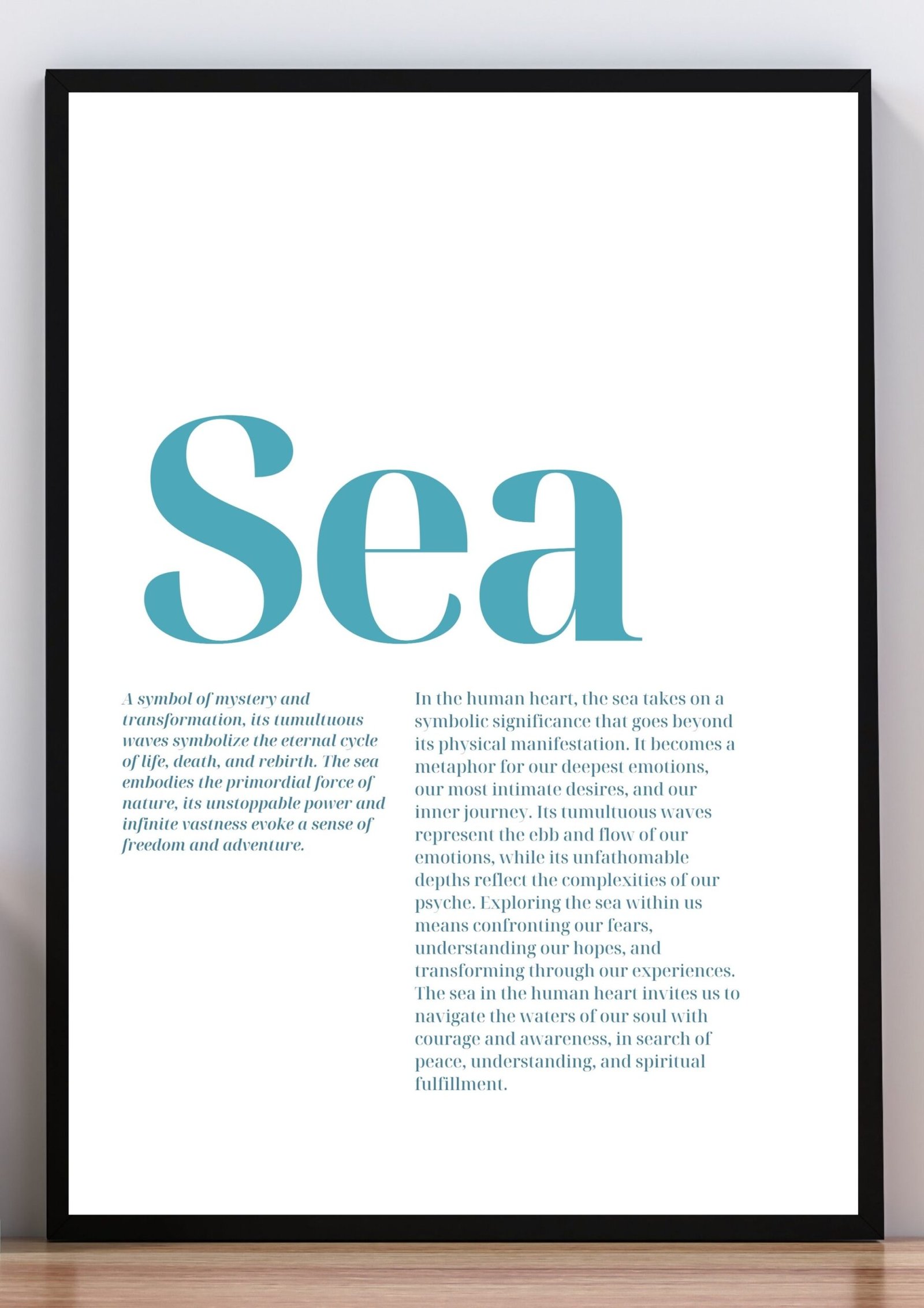 Sea

A symbol of mystery and transformation, its tumultuous waves symbolize the eternal cycle of life, death, and rebirth. The sea embodies the primordial force of nature, its unstoppable power and infinite vastness evoke a sense of freedom and adventure.

In the human heart, the sea takes on a symbolic significance that goes beyond its physical manifestation. It becomes a metaphor for our deepest emotions, our most intimate desires, and our inner journey. Its tumultuous waves represent the ebb and flow of our emotions, while its unfathomable depths reflect the complexities of our psyche. Exploring the sea within us means confronting our fears, understanding our hopes, and transforming through our experiences. The sea in the human heart invites us to navigate the waters of our soul with courage and awareness, in search of peace, understanding, and spiritual fulfillment.